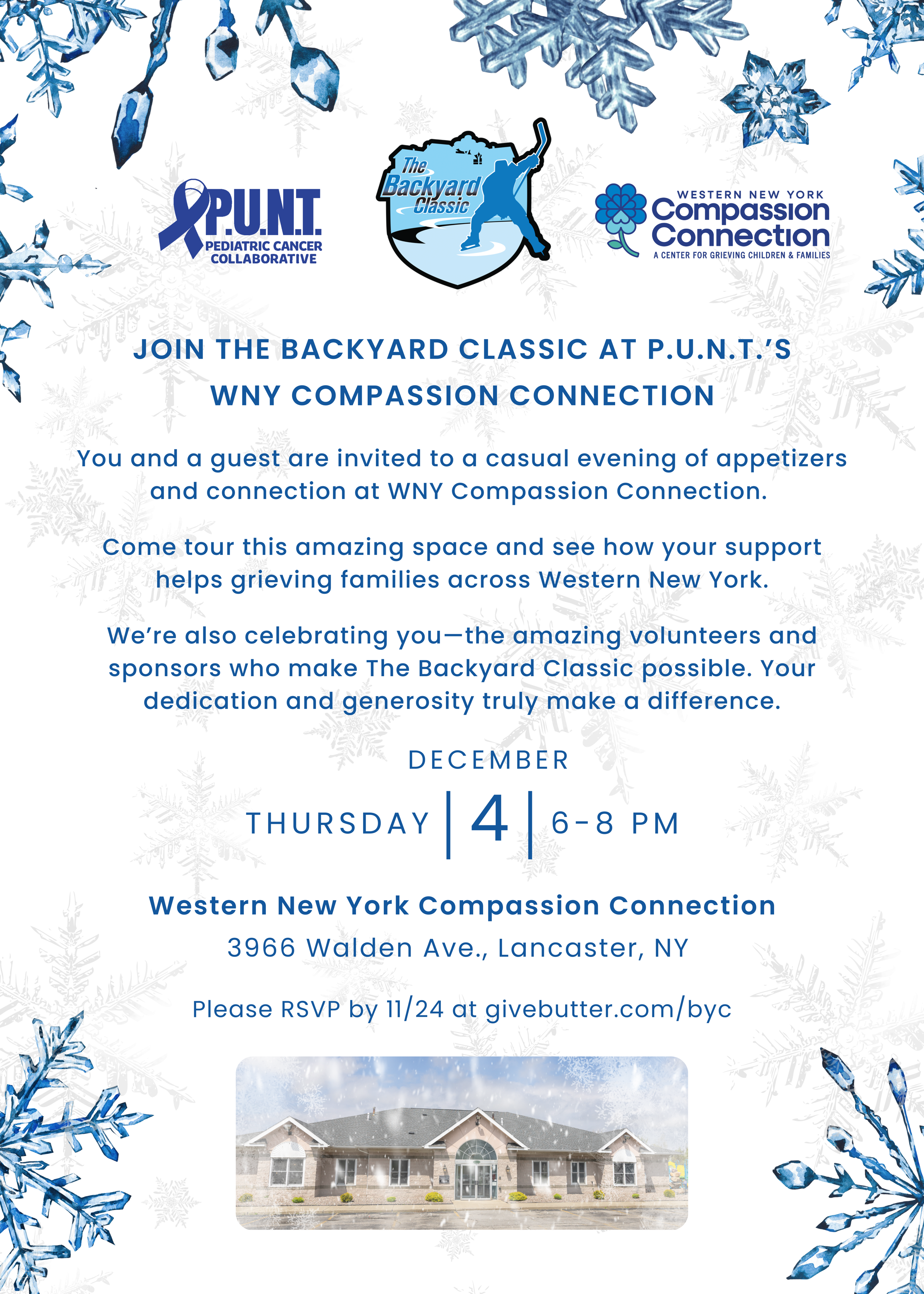 P.U.N.T.
PEDIATRIC CANCER COLLABORATIVE

The Backyard Classic

WESTERN NEW YORK
Compassion Connection
A CENTER FOR GRIEVING CHILDREN & FAMILIES

JOIN THE BACKYARD CLASSIC AT P.U.N.T.'S WNY COMPASSION CONNECTION

You and a guest are invited to a casual evening of appetizers and connection at WNY Compassion Connection.

Come tour this amazing space and see how your support helps grieving families across Western New York.

We're also celebrating you—the amazing volunteers and sponsors who make The Backyard Classic possible. Your dedication and generosity truly make a difference.

DECEMBER
THURSDAY | 4 | 6-8 PM

Western New York Compassion Connection
3966 Walden Ave., Lancaster, NY

Please RSVP by 11/24 at givebutter.com/byc